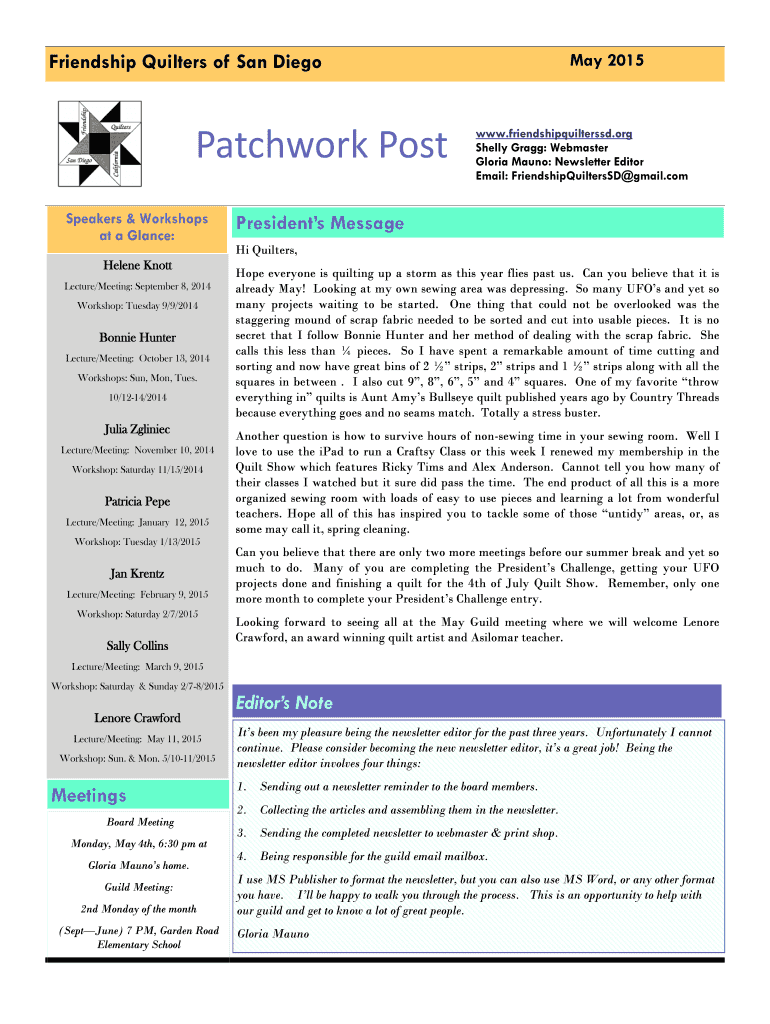 Friendship Quilters of San Diego

May 2015

Friendship Quilters San Diego California

Patchwork Post

www.friendshipquilterssd.org
Shelly Gragg: Webmaster
Gloria Mauno: Newsletter Editor
Email: FriendshipQuiltersSD@gmail.com

Speakers & Workshops at a Glance:

Helene Knott

Lecture/Meeting: September 8, 2014

Workshop: Tuesday 9/9/2014

Bonnie Hunter

Lecture/Meeting: October 13, 2014

Workshops: Sun, Mon, Tues.

10/12-14/2014

Julia Zgliniec

Lecture/Meeting: November 10, 2014

Workshop: Saturday 11/15/2014

Patricia Pepe

Lecture/Meeting: January 12, 2015

Workshop: Tuesday 1/13/2015

Jan Krentz

Lecture/Meeting: February 9, 2015

Workshop: Saturday 2/7/2015

Sally Collins

Lecture/Meeting: March 9, 2015

Workshop: Saturday & Sunday 2/7-8/2015

Lenore Crawford

Lecture/Meeting: May 11, 2015

Workshop: Sun. & Mon. 5/10-11/2015

Meetings

Board Meeting

Monday, May 4th, 6:30 pm at

Gloria Mauno's home.

Guild Meeting:

2nd Monday of the month

(Sept—June) 7 PM, Garden Road Elementary School

President's Message

Hi Quilters,

Hope everyone is quilting up a storm as this year flies past us. Can you believe that it is already May! Looking at my own sewing area was depressing. So many UFO's and yet so many projects waiting to be started. One thing that could not be overlooked was the staggering mound of scrap fabric needed to be sorted and cut into usable pieces. It is no secret that I follow Bonnie Hunter and her method of dealing with the scrap fabric. She calls this less than ¼ pieces. So I have spent a remarkable amount of time cutting and sorting and now have great bins of 2 ½" strips, 2" strips and 1 ½" strips along with all the squares in between . I also cut 9", 8", 6", 5" and 4" squares. One of my favorite "throw everything in" quilts is Aunt Amy's Bullseye quilt published years ago by Country Threads because everything goes and no seams match. Totally a stress buster.

Another question is how to survive hours of non-sewing time in your sewing room. Well I love to use the iPad to run a Craftsy Class or this week I renewed my membership in the Quilt Show which features Ricky Tims and Alex Anderson. Cannot tell you how many of their classes I watched but it sure did pass the time. The end product of all this is a more organized sewing room with loads of easy to use pieces and learning a lot from wonderful teachers. Hope all of this has inspired you to tackle some of those "untidy" areas, or, as some may call it, spring cleaning.

Can you believe that there are only two more meetings before our summer break and yet so much to do. Many of you are completing the President's Challenge, getting your UFO projects done and finishing a quilt for the 4th of July Quilt Show. Remember, only one more month to complete your President's Challenge entry.

Looking forward to seeing all at the May Guild meeting where we will welcome Lenore Crawford, an award winning quilt artist and Asilomar teacher.

Editor's Note

It's been my pleasure being the newsletter editor for the past three years. Unfortunately I cannot continue. Please consider becoming the new newsletter editor, it's a great job! Being the newsletter editor involves four things:

1. Sending out a newsletter reminder to the board members.

2. Collecting the articles and assembling them in the newsletter.

3. Sending the completed newsletter to webmaster & print shop.

4. Being responsible for the guild email mailbox.

I use MS Publisher to format the newsletter, but you can also use MS Word, or any other format you have. I'll be happy to walk you through the process. This is an opportunity to help with our guild and get to know a lot of great people.

Gloria Mauno